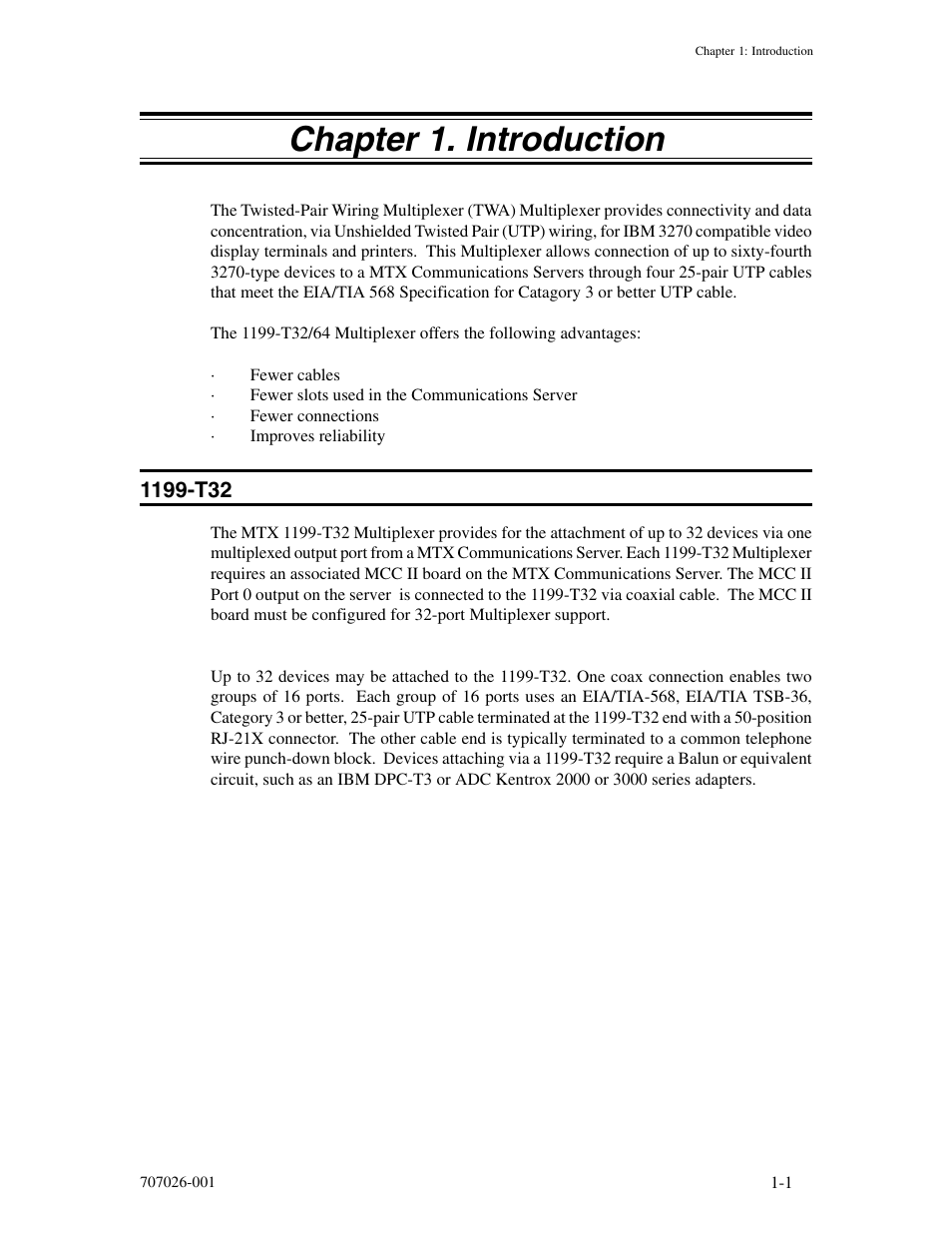 Chapter 1: Introduction

Chapter 1. Introduction

The Twisted-Pair Wiring Multiplexer (TWA) Multiplexer provides connectivity and data concentration, via Unshielded Twisted Pair (UTP) wiring, for IBM 3270 compatible video display terminals and printers. This Multiplexer allows connection of up to sixty-fourth 3270-type devices to a MTX Communications Servers through four 25-pair UTP cables that meet the EIA/TIA 568 Specification for Catagory 3 or better UTP cable.

The 1199-T32/64 Multiplexer offers the following advantages:

· Fewer cables
· Fewer slots used in the Communications Server
· Fewer connections
· Improves reliability

1199-T32

The MTX 1199-T32 Multiplexer provides for the attachment of up to 32 devices via one multiplexed output port from a MTX Communications Server. Each 1199-T32 Multiplexer requires an associated MCC II board on the MTX Communications Server. The MCC II Port 0 output on the server is connected to the 1199-T32 via coaxial cable. The MCC II board must be configured for 32-port Multiplexer support.

Up to 32 devices may be attached to the 1199-T32. One coax connection enables two groups of 16 ports. Each group of 16 ports uses an EIA/TIA-568, EIA/TIA TSB-36, Category 3 or better, 25-pair UTP cable terminated at the 1199-T32 end with a 50-position RJ-21X connector. The other cable end is typically terminated to a common telephone wire punch-down block. Devices attaching via a 1199-T32 require a Balun or equivalent circuit, such as an IBM DPC-T3 or ADC Kentrox 2000 or 3000 series adapters.

707026-001

1-1